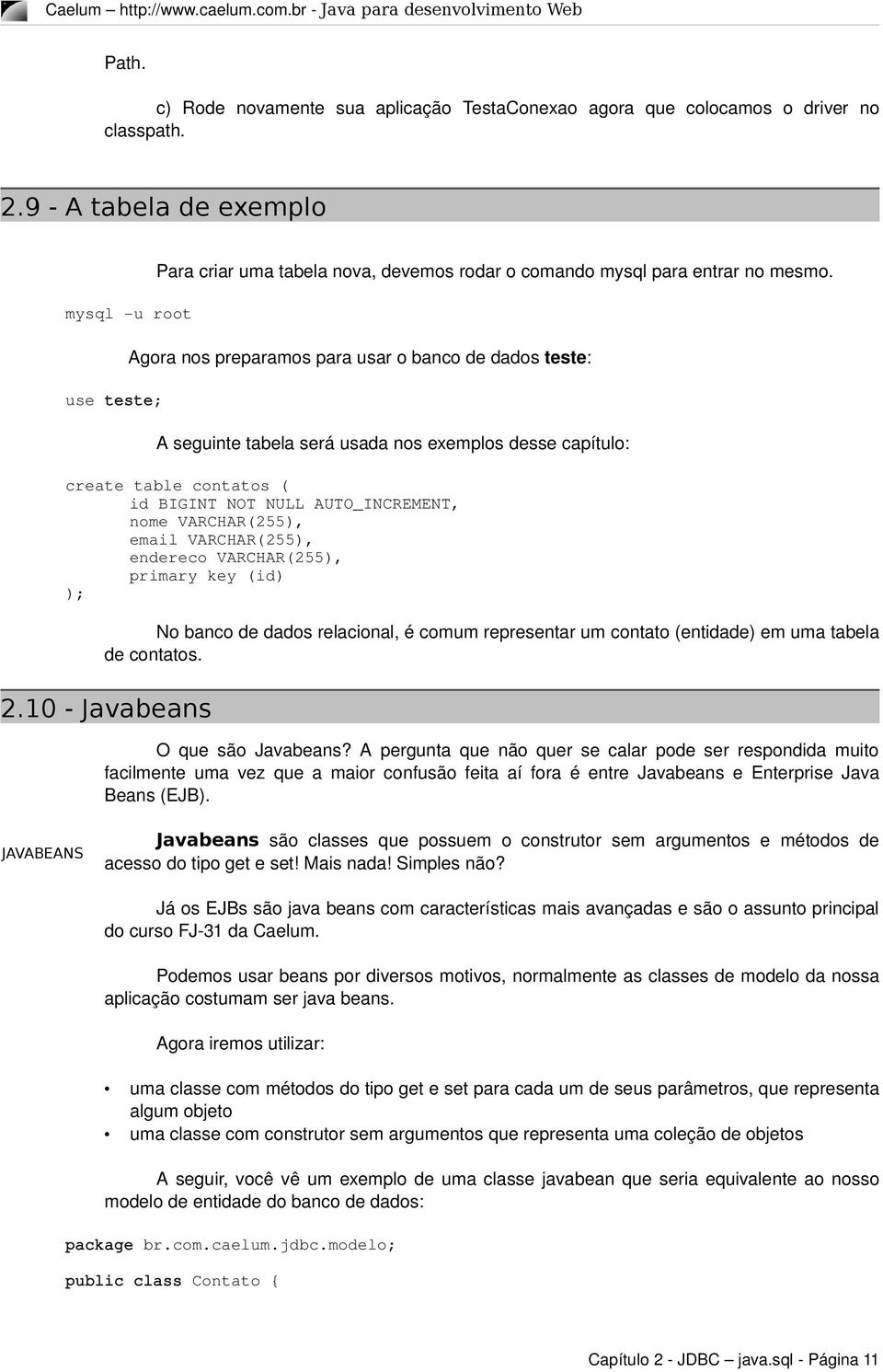 Caelum – http://www.caelum.com.br - Java para desenvolvimento Web

Path.

c) Rode novamente sua aplicação TestaConexao agora que colocamos o driver no classpath.

2.9 - A tabela de exemplo

Para criar uma tabela nova, devemos rodar o comando mysql para entrar no mesmo.

mysql –u root

Agora nos preparamos para usar o banco de dados teste:

use teste;

A seguinte tabela será usada nos exemplos desse capítulo:

create table contatos (
id BIGINT NOT NULL AUTO_INCREMENT,
nome VARCHAR(255),
email VARCHAR(255),
endereco VARCHAR(255),
primary key (id)
);

No banco de dados relacional, é comum representar um contato (entidade) em uma tabela de contatos.

2.10 - Javabeans

O que são Javabeans? A pergunta que não quer se calar pode ser respondida muito facilmente uma vez que a maior confusão feita aí fora é entre Javabeans e Enterprise Java Beans (EJB).

JAVABEANS

Javabeans são classes que possuem o construtor sem argumentos e métodos de acesso do tipo get e set! Mais nada! Simples não?

Já os EJBs são java beans com características mais avançadas e são o assunto principal do curso FJ-31 da Caelum.

Podemos usar beans por diversos motivos, normalmente as classes de modelo da nossa aplicação costumam ser java beans.

Agora iremos utilizar:

• uma classe com métodos do tipo get e set para cada um de seus parâmetros, que representa algum objeto
• uma classe com construtor sem argumentos que representa uma coleção de objetos

A seguir, você vê um exemplo de uma classe javabean que seria equivalente ao nosso modelo de entidade do banco de dados:

package br.com.caelum.jdbc.modelo;

public class Contato {

Capítulo 2 - JDBC – java.sql - Página 11